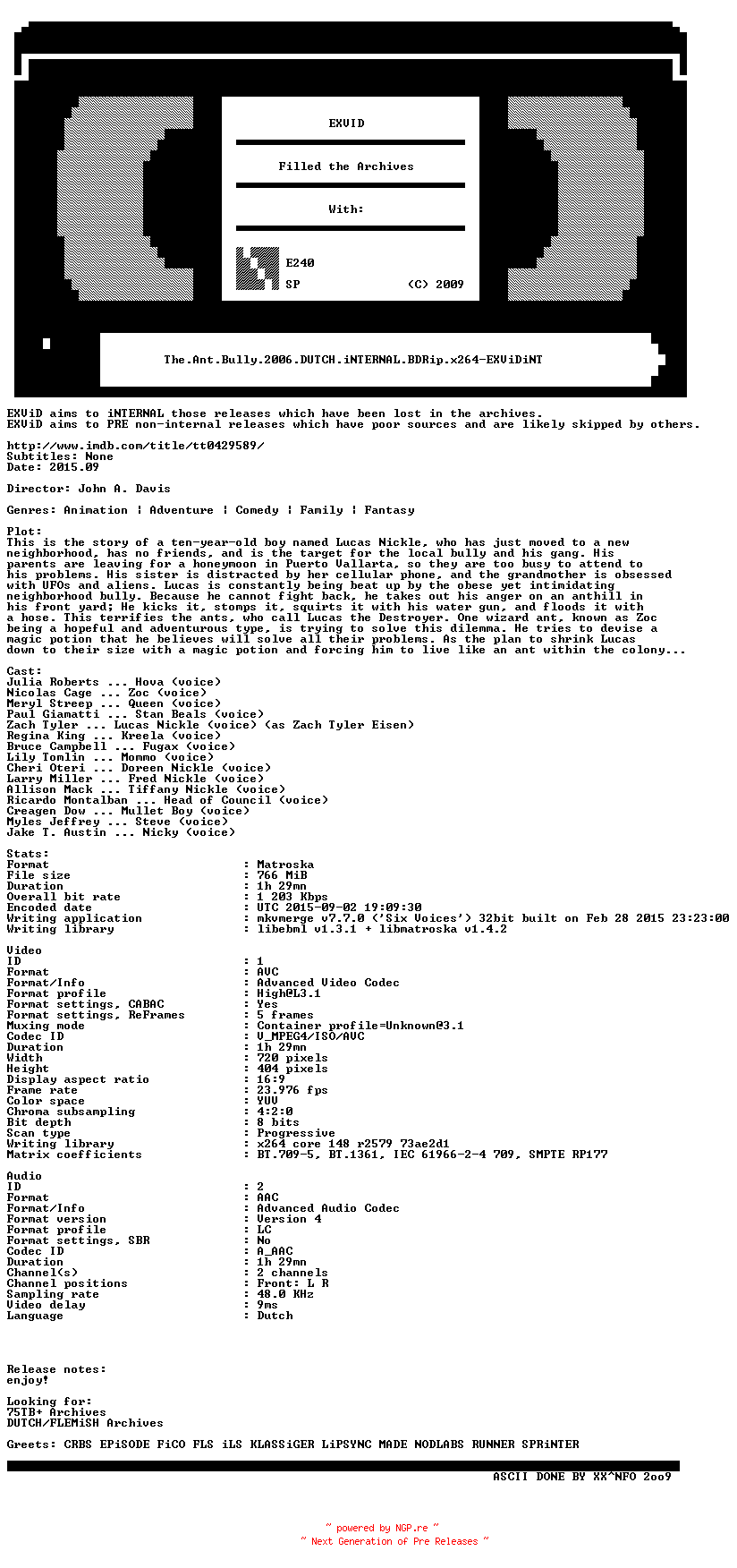 EXViD

Filled the Archives

With:

E240

SP (C) 2009

The.Ant.Bully.2006.DUTCH.iNTERNAL.BDRip.x264-EXViDiNT

EXViD aims to iNTERNAL those releases which have been lost in the archives.
EXViD aims to PRE non-internal releases which have poor sources and are likely skipped by others.

http://www.imdb.com/title/tt0429589/
Subtitles: None
Date: 2015.09

Director: John A. Davis

Genres: Animation | Adventure | Comedy | Family | Fantasy

Plot:
This is the story of a ten-year-old boy named Lucas Nickle, who has just moved to a new neighborhood, has no friends, and is the target for the local bully and his gang. His parents are leaving for a honeymoon in Puerto Vallarta, so they are too busy to attend to his problems. His sister is distracted by her cellular phone, and the grandmother is obsessed with UFOs and aliens. Lucas is constantly being beat up by the obese yet intimidating neighborhood bully. Because he cannot fight back, he takes out his anger on an anthill in his front yard; He kicks it, stomps it, squirts it with his water gun, and floods it with a hose. This terrifies the ants, who call Lucas the Destroyer. One wizard ant, known as Zoc being a hopeful and adventurous type, is trying to solve this dilemma. He tries to devise a magic potion that he believes will solve all their problems. As the plan to shrink Lucas down to their size with a magic potion and forcing him to live like an ant within the colony...

Cast:
Julia Roberts ... Hova (voice)
Nicolas Cage ... Zoc (voice)
Meryl Streep ... Queen (voice)
Paul Giamatti ... Stan Beals (voice)
Zach Tyler ... Lucas Nickle (voice) (as Zach Tyler Eisen)
Regina King ... Kreela (voice)
Bruce Campbell ... Fugax (voice)
Lily Tomlin ... Mommo (voice)
Cheri Oteri ... Doreen Nickle (voice)
Larry Miller ... Fred Nickle (voice)
Allison Mack ... Tiffany Nickle (voice)
Ricardo Montalban ... Head of Council (voice)
Creagen Dow ... Mullet Boy (voice)
Myles Jeffrey ... Steve (voice)
Jake T. Austin ... Nicky (voice)

Stats:
Format : Matroska
File size : 766 MiB
Duration : 1h 29mn
Overall bit rate : 1 203 Kbps
Encoded date : UTC 2015-09-02 19:09:30
Writing application : mkvmerge v7.7.0 ('Six Voices') 32bit built on Feb 28 2015 23:23:00
Writing library : libebml v1.3.1 + libmatroska v1.4.2

Video
ID : 1
Format : AVC
Format/Info : Advanced Video Codec
Format profile : High@L3.1
Format settings, CABAC : Yes
Format settings, ReFrames : 5 frames
Muxing mode : Container profile=Unknown@3.1
Codec ID : V_MPEG4/ISO/AVC
Duration : 1h 29mn
Width : 720 pixels
Height : 404 pixels
Display aspect ratio : 16:9
Frame rate : 23.976 fps
Color space : YUV
Chroma subsampling : 4:2:0
Bit depth : 8 bits
Scan type : Progressive
Writing library : x264 core 148 r2579 73ae2d1
Matrix coefficients : BT.709-5, BT.1361, IEC 61966-2-4 709, SMPTE RP177

Audio
ID : 2
Format : AAC
Format/Info : Advanced Audio Codec
Format version : Version 4
Format profile : LC
Format settings, SBR : No
Codec ID : A_AAC
Duration : 1h 29mn
Channel(s) : 2 channels
Channel positions : Front: L R
Sampling rate : 48.0 KHz
Video delay : 9ms
Language : Dutch

Release notes:
enjoy!

Looking for:
75TB+ Archives
DUTCH/FLEMiSH Archives

Greets: CRBS EPiSODE FiCO FLS iLS KLASSiGER LiPSYNC MADE NODLABS RUNNER SPRiNTER

ASCII DONE BY XX^NFO 2oo9

~ powered by NGP.re ~
~ Next Generation of Pre Releases ~